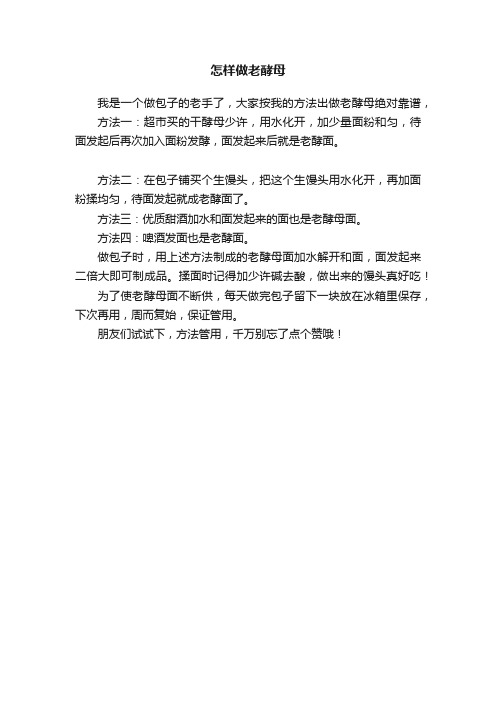 怎样做老酵母

我是一个做包子的老手了，大家按我的方法出做老酵母绝对靠谱，

方法一：超市买的干酵母少许，用水化开，加少量面粉和匀，待面发起后再次加入面粉发酵，面发起来后就是老酵面。

方法二：在包子铺买个生馒头，把这个生馒头用水化开，再加面粉揉均匀，待面发起就成老酵面了。

方法三：优质甜酒加水和面发起来的面也是老酵母面。

方法四：啤酒发面也是老酵面。

做包子时，用上述方法制成的老酵母面加水解开和面，面发起来二倍大即可制成品。揉面时记得加少许碱去酸，做出来的馒头真好吃！

为了使老酵母面不断供，每天做完包子留下一块放在冰箱里保存，下次再用，周而复始，保证管用。

朋友们试试下，方法管用，千万别忘了点个赞哦！